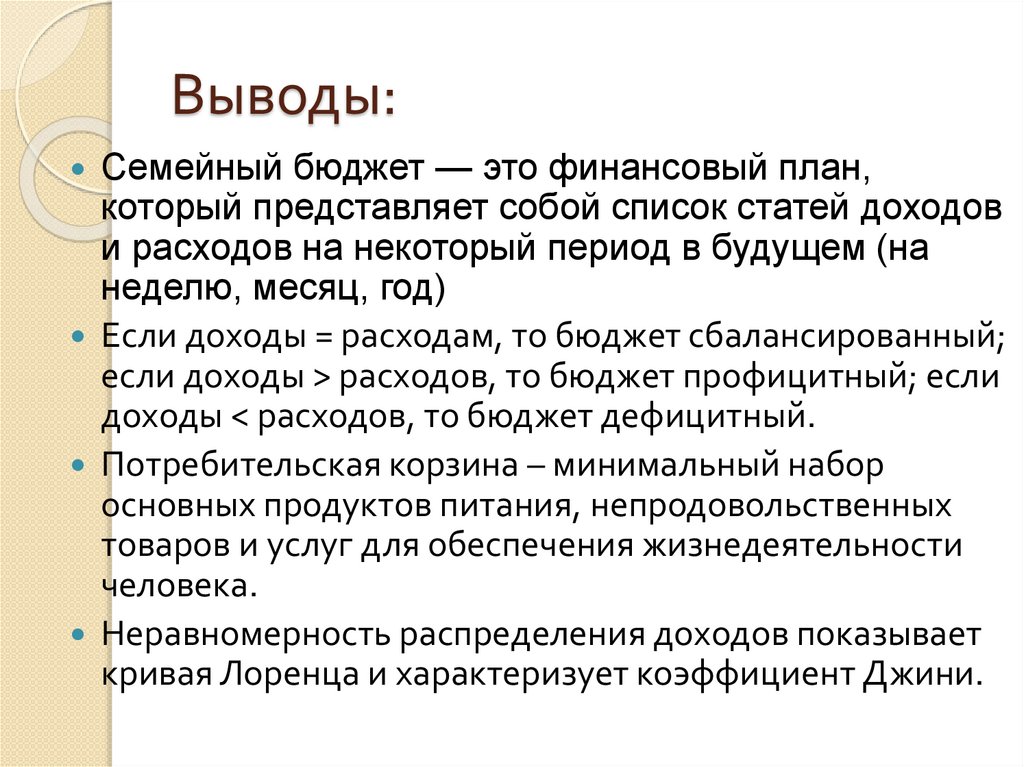 Выводы:

Семейный бюджет — это финансовый план, который представляет собой список статей доходов и расходов на некоторый период в будущем (на неделю, месяц, год)

Если доходы = расходам, то бюджет сбалансированный; если доходы > расходов, то бюджет профицитный; если доходы < расходов, то бюджет дефицитный.

Потребительская корзина – минимальный набор основных продуктов питания, непродовольственных товаров и услуг для обеспечения жизнедеятельности человека.

Неравномерность распределения доходов показывает кривая Лоренца и характеризует коэффициент Джини.